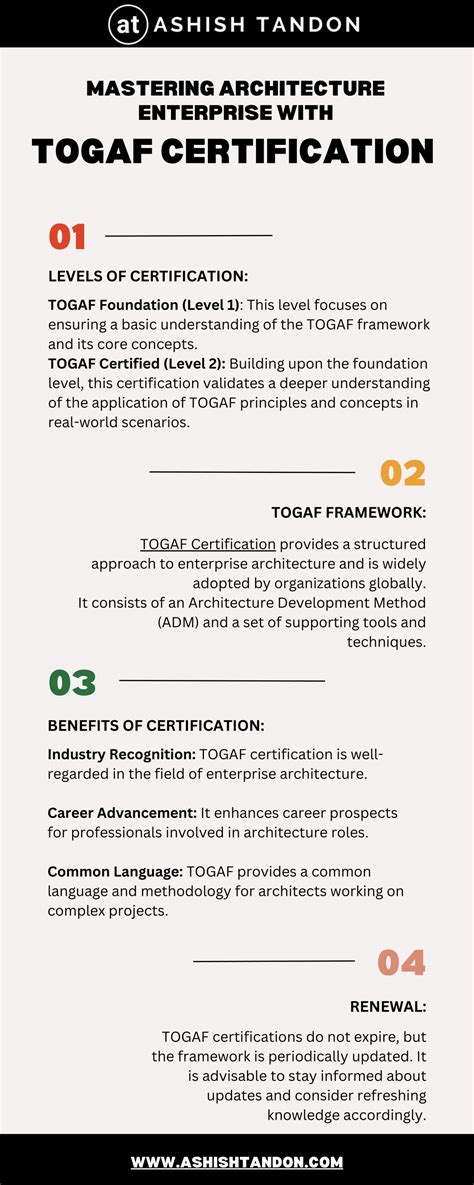 at ASHISH TANDON

MASTERING ARCHITECTURE ENTERPRISE WITH

TOGAF CERTIFICATION

01

LEVELS OF CERTIFICATION:

TOGAF Foundation (Level 1): This level focuses on ensuring a basic understanding of the TOGAF framework and its core concepts.
TOGAF Certified (Level 2): Building upon the foundation level, this certification validates a deeper understanding of the application of TOGAF principles and concepts in real-world scenarios.

02

TOGAF FRAMEWORK:

TOGAF Certification provides a structured approach to enterprise architecture and is widely adopted by organizations globally. It consists of an Architecture Development Method (ADM) and a set of supporting tools and techniques.

03

BENEFITS OF CERTIFICATION:

Industry Recognition: TOGAF certification is well-regarded in the field of enterprise architecture.

Career Advancement: It enhances career prospects for professionals involved in architecture roles.

Common Language: TOGAF provides a common language and methodology for architects working on complex projects.

04

RENEWAL:

TOGAF certifications do not expire, but the framework is periodically updated. It is advisable to stay informed about updates and consider refreshing knowledge accordingly.

WWW.ASHISHTANDON.COM